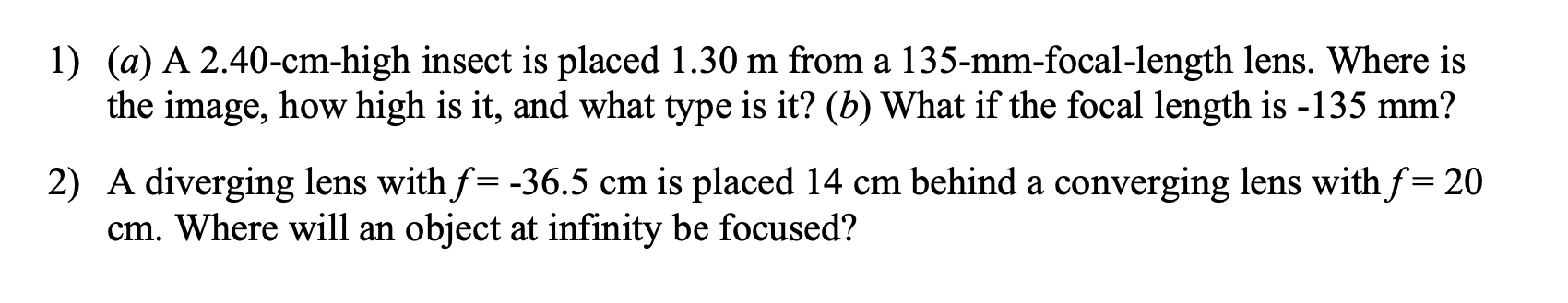 1) (a) A 2.40-cm-high insect is placed 1.30 m from a 135-mm-focal-length lens. Where is the image, how high is it, and what type is it? (b) What if the focal length is -135 mm?

2) A diverging lens with $f$= -36.5 cm is placed 14 cm behind a converging lens with $f$= 20 cm. Where will an object at infinity be focused?